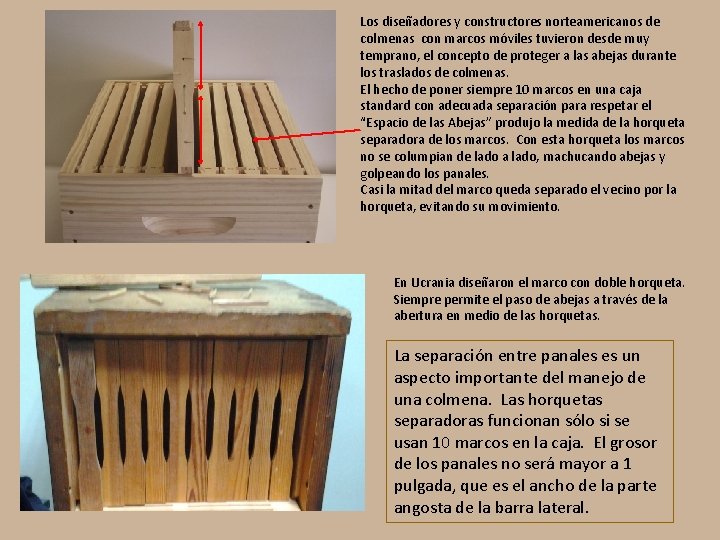 Los diseñadores y constructores norteamericanos de colmenas con marcos móviles tuvieron desde muy temprano, el concepto de proteger a las abejas durante los traslados de colmenas.
El hecho de poner siempre 10 marcos en una caja standard con adecuada separación para respetar el "Espacio de las Abejas" produjo la medida de la horqueta separadora de los marcos. Con esta horqueta los marcos no se columpian de lado a lado, machucando abejas y golpeando los panales.
Casi la mitad del marco queda separado el vecino por la horqueta, evitando su movimiento.

En Ucrania diseñaron el marco con doble horqueta. Siempre permite el paso de abejas a través de la abertura en medio de las horquetas.

La separación entre panales es un aspecto importante del manejo de una colmena. Las horquetas separadoras funcionan sólo si se usan 10 marcos en la caja. El grosor de los panales no será mayor a 1 pulgada, que es el ancho de la parte angosta de la barra lateral.